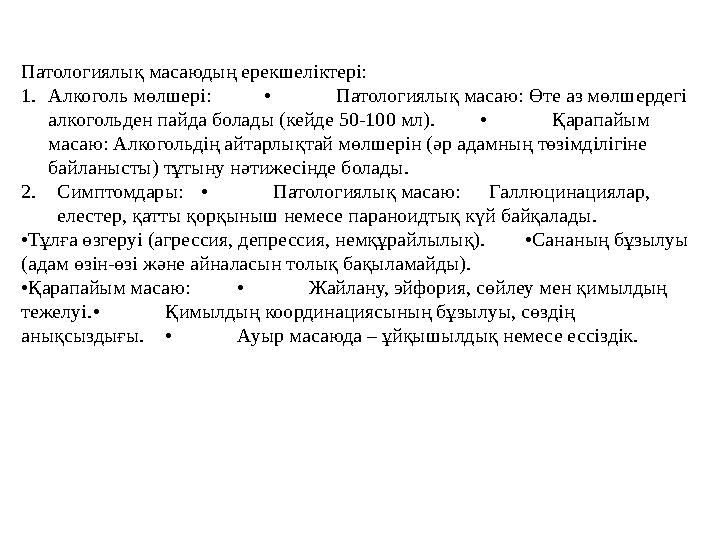 Патологиялық масаюдың ерекшеліктері:

1. Алкоголь мөлшері: • Патологиялық масаю: Өте аз мөлшердегі алкогольден пайда болады (кейде 50-100 мл). • Қарапайым масаю: Алкогольдің айтарлықтай мөлшерін (әр адамның төзімділігіне байланысты) тұтыну нәтижесінде болады.

2. Симптомдары: • Патологиялық масаю: Галлюцинациялар, елестер, қатты қорқыныш немесе параноидтық күй байқалады.

•Тұлға өзгеруі (агрессия, депрессия, немқұрайлылық). •Сананың бұзылуы (адам өзін-өзі және айналасын толық бақыламайды).

•Қарапайым масаю: • Жайлану, эйфория, сөйлеу мен қимылдың тежелуі.• Қимылдың координациясының бұзылуы, сөздің анықсыздығы. • Ауыр масаюда – ұйқышылдық немесе ессіздік.